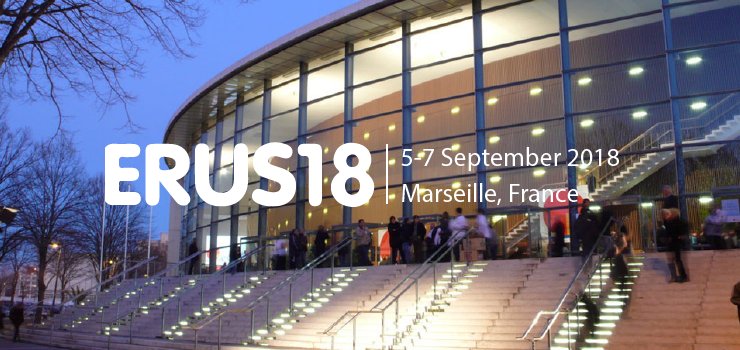 ERUS18
5-7 September 2018
Marseille, France